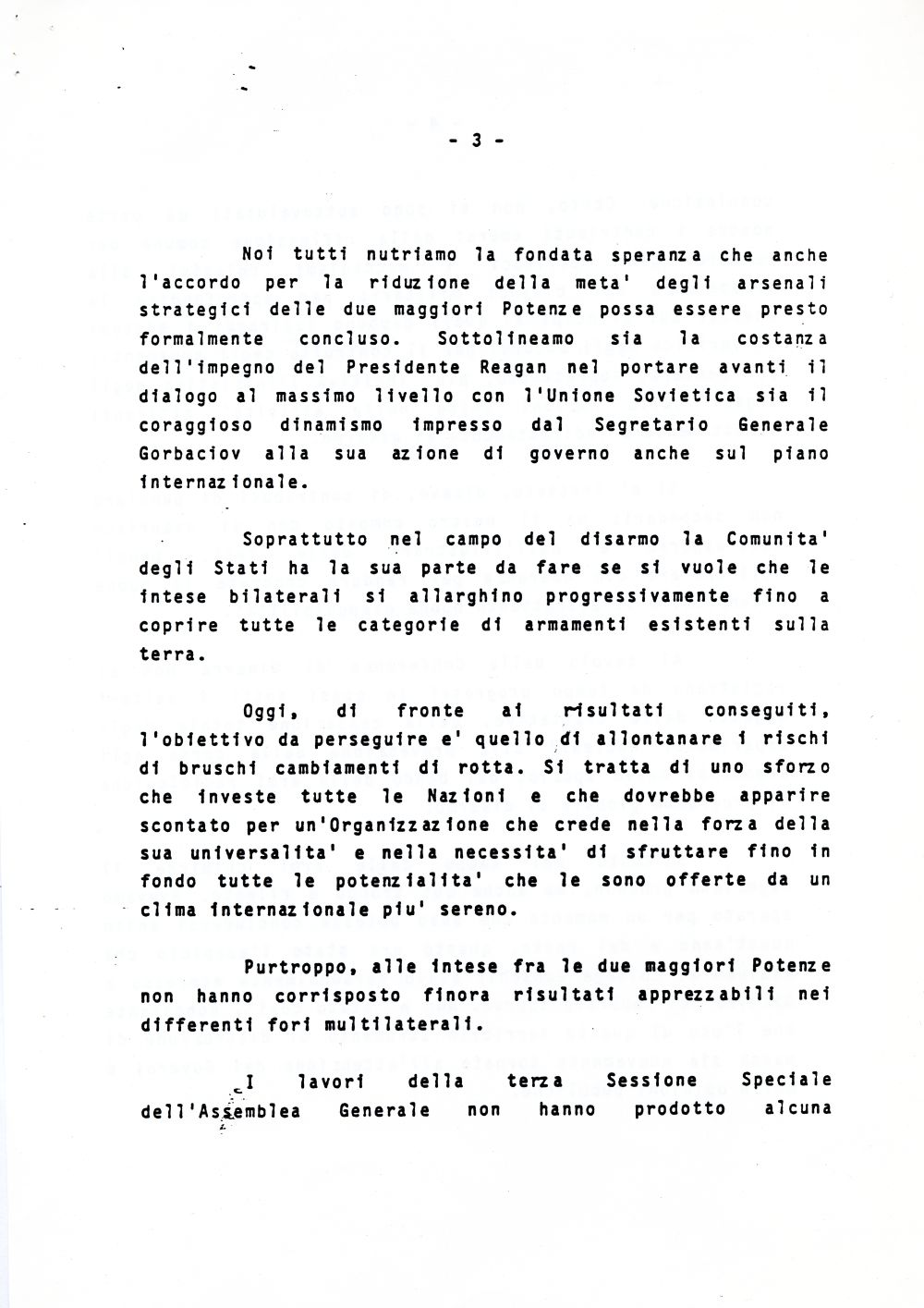 - 3 -

Noi tutti nutriamo la fondata speranza che anche l'accordo per la riduzione della meta' degli arsenali strategici delle due maggiori Potenze possa essere presto formalmente concluso. Sottolineamo sia la costanza dell'impegno del Presidente Reagan nel portare avanti il dialogo al massimo livello con l'Unione Sovietica sia il coraggioso dinamismo impresso dal Segretario Generale Gorbaciov alla sua azione di governo anche sul piano internazionale.

Soprattutto nel campo del disarmo la Comunita' degli Stati ha la sua parte da fare se si vuole che le intese bilaterali si allarghino progressivamente fino a coprire tutte le categorie di armamenti esistenti sulla terra.

Oggi, di fronte ai risultati conseguiti, l'obiettivo da perseguire e' quello di allontanare i rischi di bruschi cambiamenti di rotta. Si tratta di uno sforzo che investe tutte le Nazioni e che dovrebbe apparire scontato per un'Organizzazione che crede nella forza della sua universalita' e nella necessita' di sfruttare fino in fondo tutte le potenzialita' che le sono offerte da un clima internazionale piu' sereno.

Purtroppo, alle intese fra le due maggiori Potenze non hanno corrisposto finora risultati apprezzabili nei differenti fori multilaterali.

I lavori della terza Sessione Speciale dell'Assemblea Generale non hanno prodotto alcuna